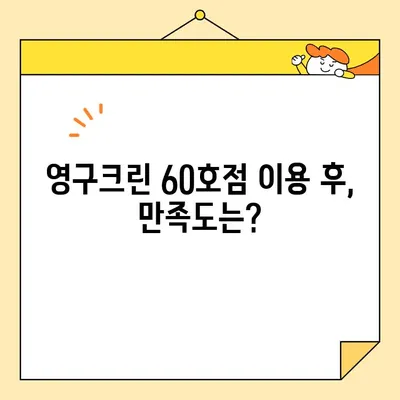 영구크린 60호점 이용 후, 만족도는?